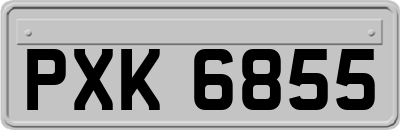 PXK 6855